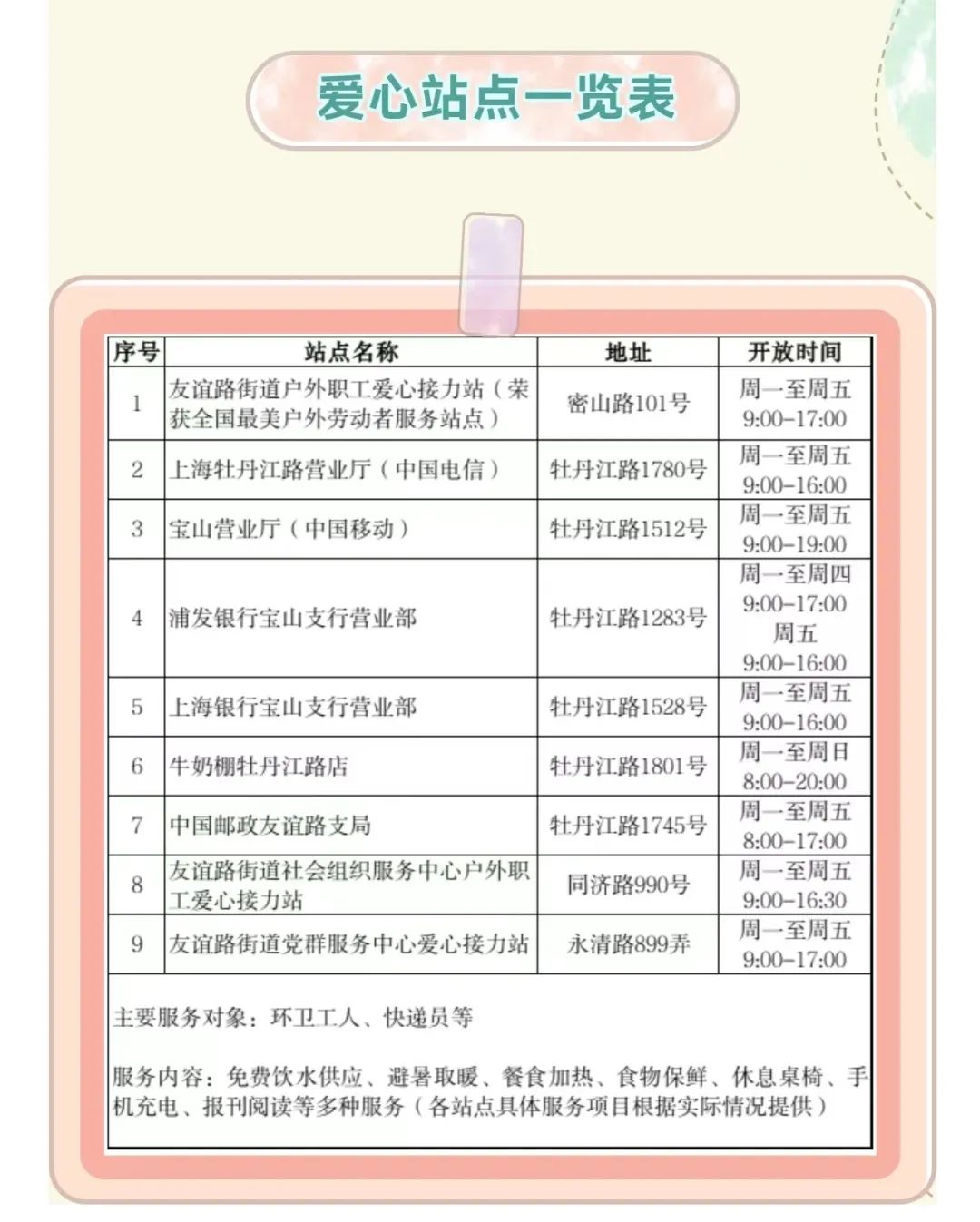 爱心站点一览表

| 序号 | 站点名称 | 地址 | 开放时间 |
|---|---|---|---|
| 1 | 友谊路街道户外职工爱心接力站（荣获全国最美户外劳动者服务站点） | 密山路101号 | 周一至周五 9:00-17:00 |
| 2 | 上海牡丹江路营业厅（中国电信） | 牡丹江路1780号 | 周一至周五 9:00-16:00 |
| 3 | 宝山营业厅（中国移动） | 牡丹江路1512号 | 周一至周五 9:00-19:00 |
| 4 | 浦发银行宝山支行营业部 | 牡丹江路1283号 | 周一至周四 9:00-17:00 周五 9:00-16:00 |
| 5 | 上海银行宝山支行营业部 | 牡丹江路1528号 | 周一至周五 9:00-16:00 |
| 6 | 牛奶棚牡丹江路店 | 牡丹江路1801号 | 周一至周日 8:00-20:00 |
| 7 | 中国邮政友谊路支局 | 牡丹江路1745号 | 周一至周五 8:00-17:00 |
| 8 | 友谊路街道社会组织服务中心户外职工爱心接力站 | 同济路990号 | 周一至周五 9:00-16:30 |
| 9 | 友谊路街道党群服务中心爱心接力站 | 永清路899弄 | 周一至周五 9:00-17:00 |

主要服务对象：环卫工人、快递员等

服务内容：免费饮水供应、避暑取暖、餐食加热、食物保鲜、休息桌椅、手机充电、报刊阅读等多种服务（各站点具体服务项目根据实际情况提供）